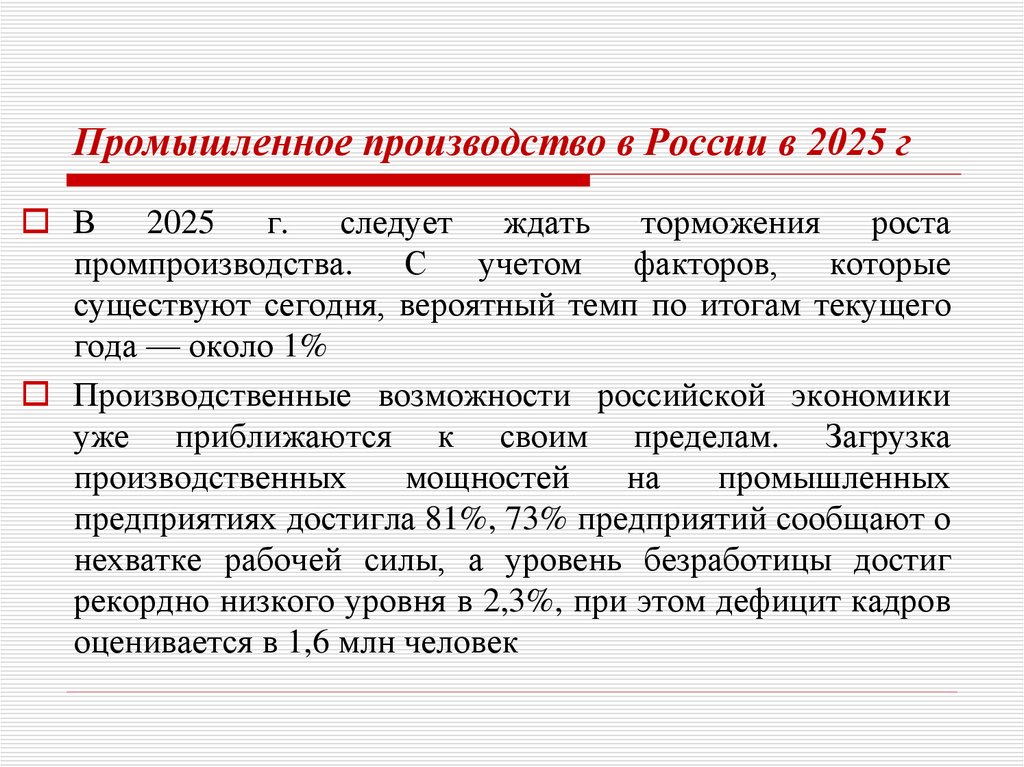 Промышленное производство в России в 2025 г

В 2025 г. следует ждать торможения роста промпроизводства. С учетом факторов, которые существуют сегодня, вероятный темп по итогам текущего года — около 1%

Производственные возможности российской экономики уже приближаются к своим пределам. Загрузка производственных мощностей на промышленных предприятиях достигла 81%, 73% предприятий сообщают о нехватке рабочей силы, а уровень безработицы достиг рекордно низкого уровня в 2,3%, при этом дефицит кадров оценивается в 1,6 млн человек